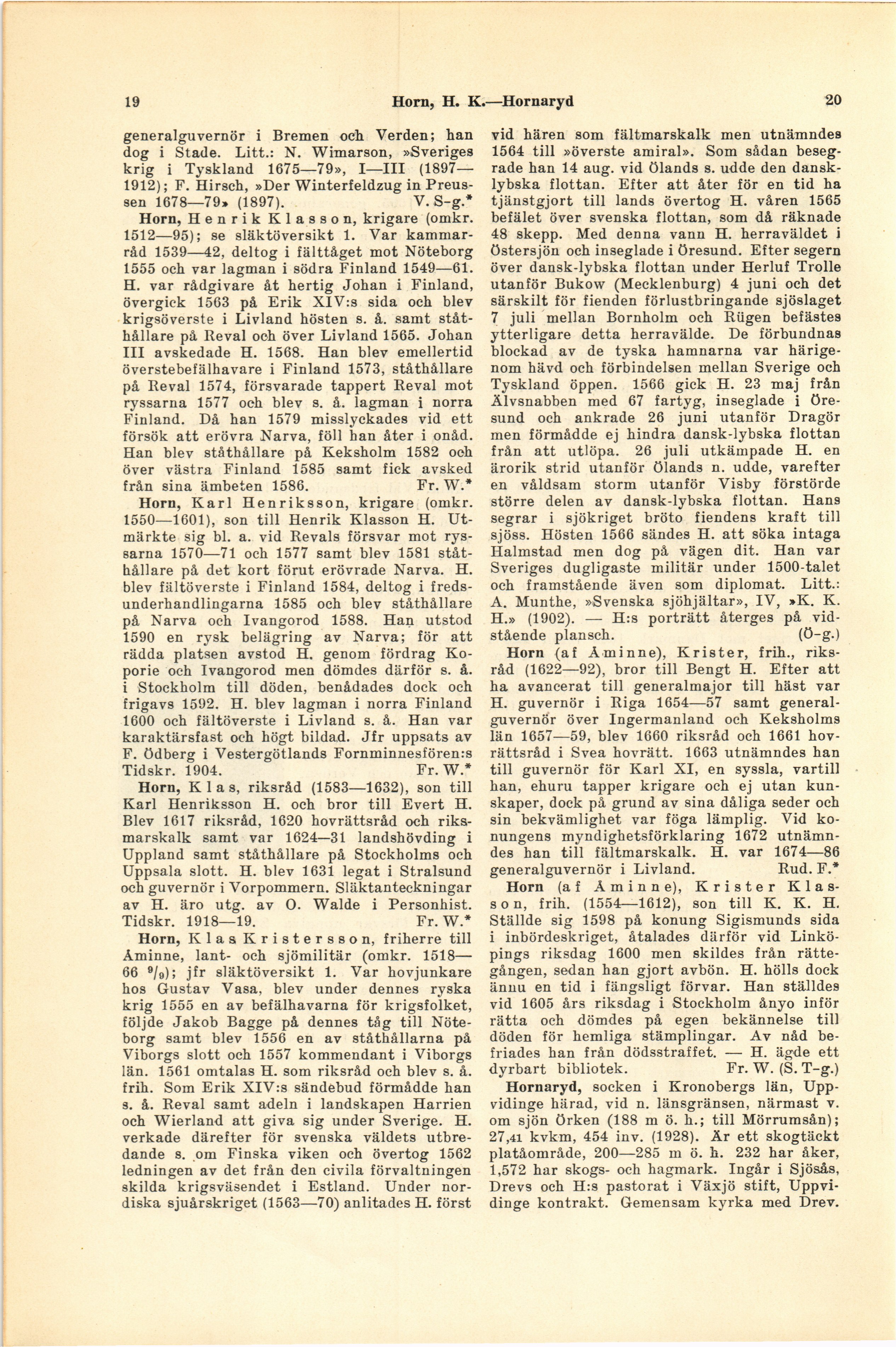 19 Horn, H. K.—Hornaryd 20

generalguvernör i Bremen och Verden; han dog i Stade. Litt.: N. Wimarson, »Sveriges krig i Tyskland 1675—79», I—III (1897—1912); F. Hirsch, »Der Winterfeldzug in Preussen 1678—79» (1897). V. S-g.*

Horn, Henrik Klasson, krigare (omkr. 1512—95); se släktöversikt 1. Var kammarråd 1539—42, deltog i fälttåget mot Nöteborg 1555 och var lagman i södra Finland 1549—61. H. var rådgivare åt hertig Johan i Finland, övergick 1563 på Erik XIV:s sida och blev krigsöverste i Livland hösten s. å. samt ståthållare på Reval och över Livland 1565. Johan III avskedade H. 1568. Han blev emellertid överstebefälhavare i Finland 1573, ståthållare på Reval 1574, försvarade tappert Reval mot ryssarna 1577 och blev s. å. lagman i norra Finland. Då han 1579 misslyckades vid ett försök att erövra Narva, föll han åter i onåd. Han blev ståthållare på Keksholm 1582 och över västra Finland 1585 samt fick avsked från sina ämbeten 1586. Fr. W.*

Horn, Karl Henriksson, krigare (omkr. 1550—1601), son till Henrik Klasson H. Utmärkte sig bl. a. vid Revals försvar mot ryssarna 1570—71 och 1577 samt blev 1581 ståthållare på det kort förut erövrade Narva. H. blev fältöverste i Finland 1584, deltog i fredsunderhandlingarna 1585 och blev ståthållare på Narva och Ivangorod 1588. Han utstod 1590 en rysk belägring av Narva; för att rädda platsen avstod H. genom fördrag Koporie och Ivangorod men dömdes därför s. å. i Stockholm till döden, benådades dock och frigavs 1592. H. blev lagman i norra Finland 1600 och fältöverste i Livland s. å. Han var karaktärsfast och högt bildad. Jfr uppsats av F. Ödberg i Vestergötlands Fornminnesfören:s Tidskr. 1904. Fr. W.*

Horn, Klas, riksråd (1583—1632), son till Karl Henriksson H. och bror till Evert H. Blev 1617 riksråd, 1620 hovrättsråd och riksmarskalk samt var 1624—31 landshövding i Uppland samt ståthållare på Stockholms och Uppsala slott. H. blev 1631 legat i Stralsund och guvernör i Vorpommern. Släktanteckningar av H. äro utg. av O. Walde i Personhist. Tidskr. 1918—19. Fr. W.*

Horn, Klas Kristersson, friherre till Åminne, lant- och sjömilitär (omkr. 1518—66 $^9/_9$); jfr släktöversikt 1. Var hovjunkare hos Gustav Vasa, blev under dennes ryska krig 1555 en av befälhavarna för krigsfolket, följde Jakob Bagge på dennes tåg till Nöteborg samt blev 1556 en av ståthållarna på Viborgs slott och 1557 kommendant i Viborgs län. 1561 omtalas H. som riksråd och blev s. å. frih. Som Erik XIV:s sändebud förmådde han s. å. Reval samt adeln i landskapen Harrien och Wierland att giva sig under Sverige. H. verkade därefter för svenska väldets utbredande s. om Finska viken och övertog 1562 ledningen av det från den civila förvaltningen skilda krigsväsendet i Estland. Under nordiska sjuårskriget (1563—70) anlitades H. först vid hären som fältmarskalk men utnämndes 1564 till »överste amiral». Som sådan besegrade han 14 aug. vid Ölands s. udde den dansk-lybska flottan. Efter att åter för en tid ha tjänstgjort till lands övertog H. våren 1565 befälet över svenska flottan, som då räknade 48 skepp. Med denna vann H. herraväldet i Östersjön och inseglade i Öresund. Efter segern över dansk-lybska flottan under Herluf Trolle utanför Bukow (Mecklenburg) 4 juni och det särskilt för fienden förlustbringande sjöslaget 7 juli mellan Bornholm och Rügen befästes ytterligare detta herravälde. De förbundnas blockad av de tyska hamnarna var härigenom hävd och förbindelsen mellan Sverige och Tyskland öppen. 1566 gick H. 23 maj från Älvsnabben med 67 fartyg, inseglade i Öresund och ankrade 26 juni utanför Dragör men förmådde ej hindra dansk-lybska flottan från att utlöpa. 26 juli utkämpade H. en ärorik strid utanför Ölands n. udde, varefter en våldsam storm utanför Visby förstörde större delen av dansk-lybska flottan. Hans segrar i sjökriget bröto fiendens kraft till sjöss. Hösten 1566 sändes H. att söka intaga Halmstad men dog på vägen dit. Han var Sveriges dugligaste militär under 1500-talet och framstående även som diplomat. Litt.: A. Munthe, »Svenska sjöhjältar», IV, »K. K. H.» (1902). — H:s porträtt återges på vidstående plansch. (Ö-g.)

Horn (af Åminne), Krister, frih., riksråd (1622—92), bror till Bengt H. Efter att ha avancerat till generalmajor till häst var H. guvernör i Riga 1654—57 samt generalguvernör över Ingermanland och Keksholms län 1657—59, blev 1660 riksråd och 1661 hovrättsråd i Svea hovrätt. 1663 utnämndes han till guvernör för Karl XI, en syssla, vartill han, ehuru tapper krigare och ej utan kunskaper, dock på grund av sina dåliga seder och sin bekvämlighet var föga lämplig. Vid konungens myndighetsförklaring 1672 utnämndes han till fältmarskalk. H. var 1674—86 generalguvernör i Livland. Rud. F.*

Horn (af Åminne), Krister Klasson, frih. (1554—1612), son till K. K. H. Ställde sig 1598 på konung Sigismunds sida i inbördeskriget, åtalades därför vid Linköpings riksdag 1600 men skildes från rättegången, sedan han gjort avbön. H. hölls dock ännu en tid i fängsligt förvar. Han ställdes vid 1605 års riksdag i Stockholm ånyo inför rätta och dömdes på egen bekännelse till döden för hemliga stämplingar. Av nåd befriades han från dödsstraffet. — H. ägde ett dyrbart bibliotek. Fr. W. (S. T-g.)

Hornaryd, socken i Kronobergs län, Uppvidinge härad, vid n. länsgränsen, närmast v. om sjön Örken (188 m ö. h.; till Mörrumsån); 27,41 kvkm, 454 inv. (1928). Är ett skogtäckt platåområde, 200—285 m ö. h. 232 har åker, 1,572 har skogs- och hagmark. Ingår i Sjösås, Drevs och H:s pastorat i Växjö stift, Uppvidinge kontrakt. Gemensam kyrka med Drev.